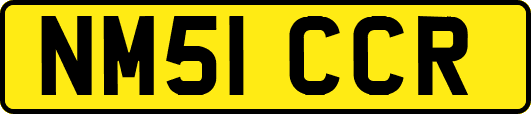 NM51 CCR